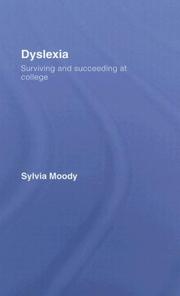 Dyslexia

Surviving and succeeding at college

Sylvia Moody